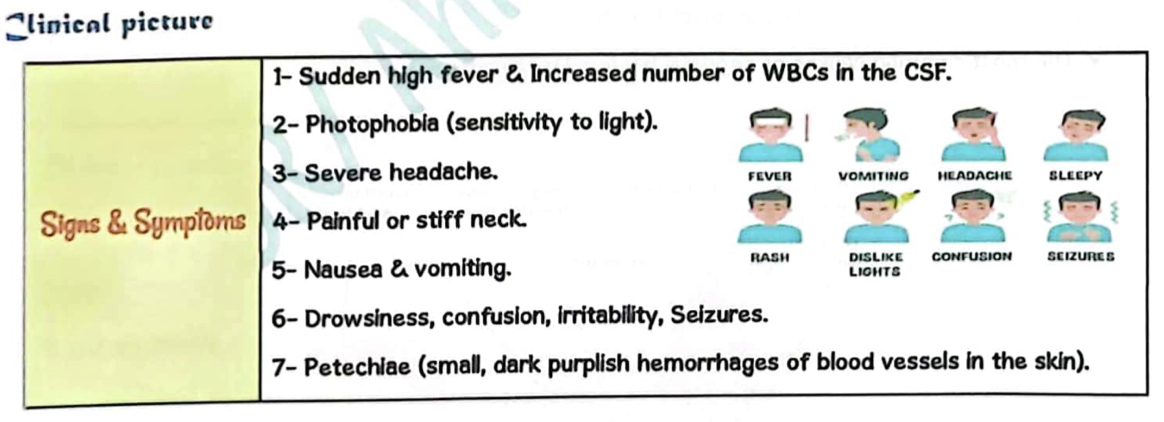 Clinical picture

Signs & Symptoms

1- Sudden high fever & Increased number of WBCs in the CSF.

2- Photophobia (sensitivity to light).

3- Severe headache.

4- Painful or stiff neck.

5- Nausea & vomiting.

6- Drowsiness, confusion, irritability, Seizures.

7- Petechiae (small, dark purplish hemorrhages of blood vessels in the skin).

FEVER
VOMITING
HEADACHE
SLEEPY
RASH
DISLIKE LIGHTS
CONFUSION
SEIZURES